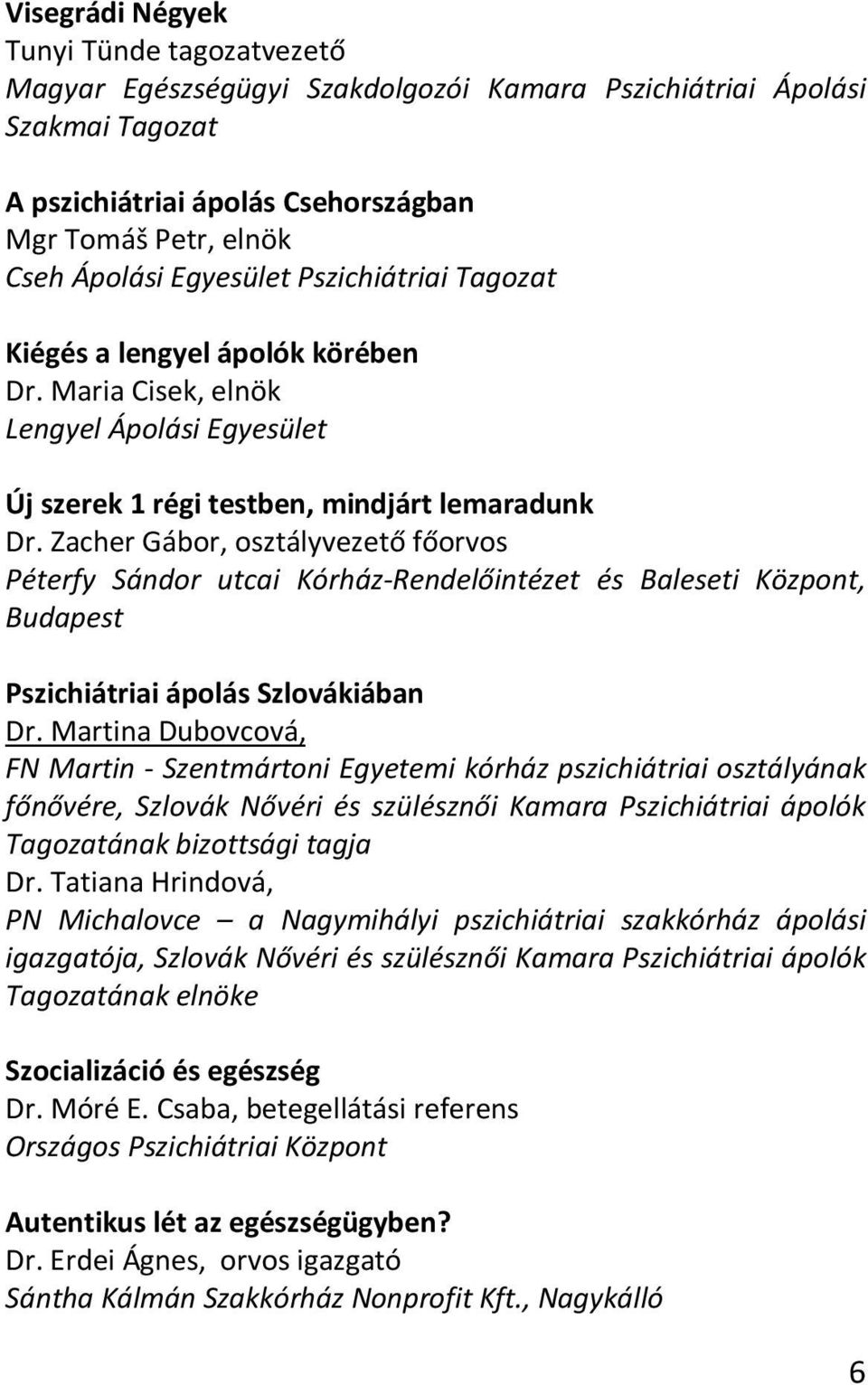 Visegrádi Négyek
Tunyi Tünde tagozatvezető
Magyar Egészségügyi Szakdolgozói Kamara Pszichiátriai Ápolási Szakmai Tagozat

A pszichiátriai ápolás Csehországban
Mgr Tomáš Petr, elnök
Cseh Ápolási Egyesület Pszichiátriai Tagozat

Kiégés a lengyel ápolók körében
Dr. Maria Cisek, elnök
Lengyel Ápolási Egyesület

Új szerek 1 régi testben, mindjárt lemaradunk
Dr. Zacher Gábor, osztályvezető főorvos
Péterfy Sándor utcai Kórház-Rendelőintézet és Baleseti Központ, Budapest

Pszichiátriai ápolás Szlovákiában
Dr. Martina Dubovcová,
FN Martin - Szentmártoni Egyetemi kórház pszichiátriai osztályának főnővére, Szlovák Nővéri és szülésznői Kamara Pszichiátriai ápolók Tagozatának bizottsági tagja
Dr. Tatiana Hrindová,
PN Michalovce – a Nagymihályi pszichiátriai szakkórház ápolási igazgatója, Szlovák Nővéri és szülésznői Kamara Pszichiátriai ápolók Tagozatának elnöke

Szocializáció és egészség
Dr. Móré E. Csaba, betegellátási referens
Országos Pszichiátriai Központ

Autentikus lét az egészségügyben?
Dr. Erdei Ágnes, orvos igazgató
Sántha Kálmán Szakkórház Nonprofit Kft., Nagykálló

6